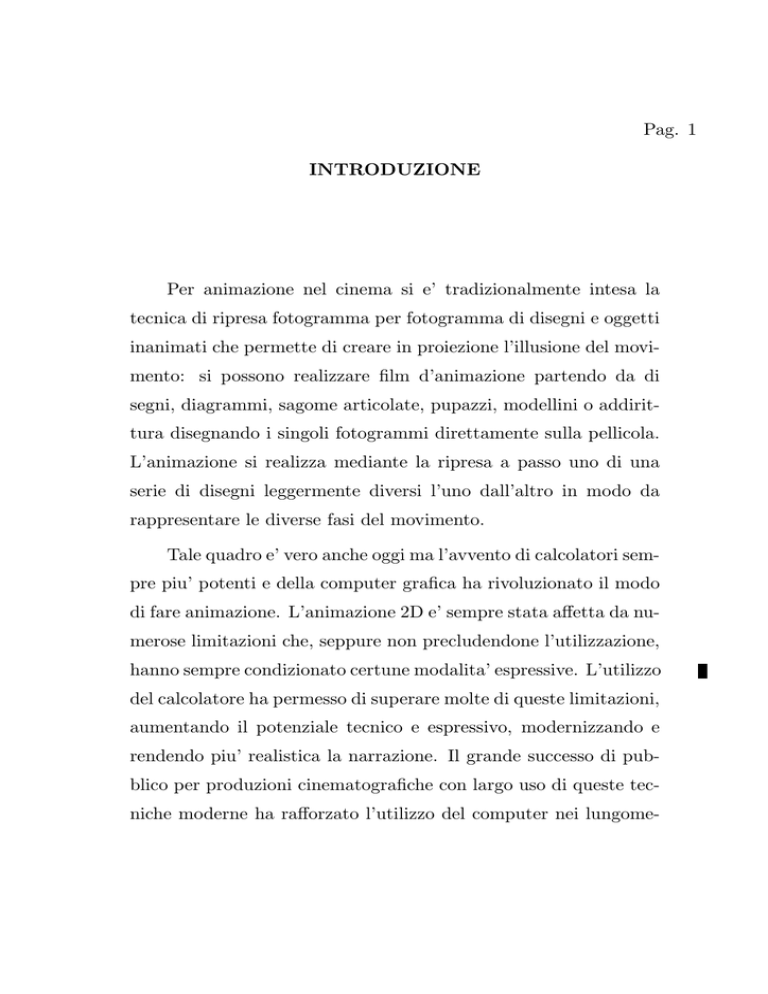 Pag. 1

INTRODUZIONE

Per animazione nel cinema si e' tradizionalmente intesa la tecnica di ripresa fotogramma per fotogramma di disegni e oggetti inanimati che permette di creare in proiezione l'illusione del movimento: si possono realizzare film d'animazione partendo da di segni, diagrammi, sagome articolate, pupazzi, modellini o addirittura disegnando i singoli fotogrammi direttamente sulla pellicola. L'animazione si realizza mediante la ripresa a passo uno di una serie di disegni leggermente diversi l'uno dall'altro in modo da rappresentare le diverse fasi del movimento.

Tale quadro e' vero anche oggi ma l'avvento di calcolatori sempre piu' potenti e della computer grafica ha rivoluzionato il modo di fare animazione. L'animazione 2D e' sempre stata affetta da numerose limitazioni che, seppure non precludendone l'utilizzazione, hanno sempre condizionato certune modalita' espressive. L'utilizzo del calcolatore ha permesso di superare molte di queste limitazioni, aumentando il potenziale tecnico e espressivo, modernizzando e rendendo piu' realistica la narrazione. Il grande successo di pubblico per produzioni cinematografiche con largo uso di queste tecniche moderne ha rafforzato l'utilizzo del computer nei lungome-